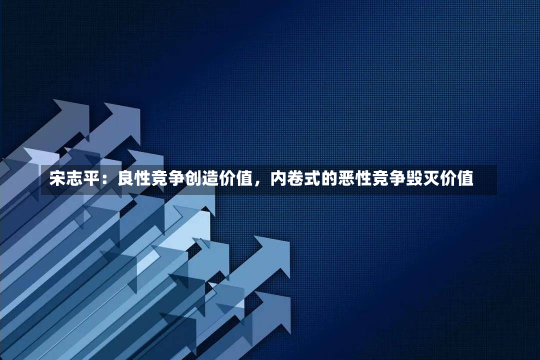 宋志平：良性竞争创造价值，内卷式的恶性竞争毁灭价值